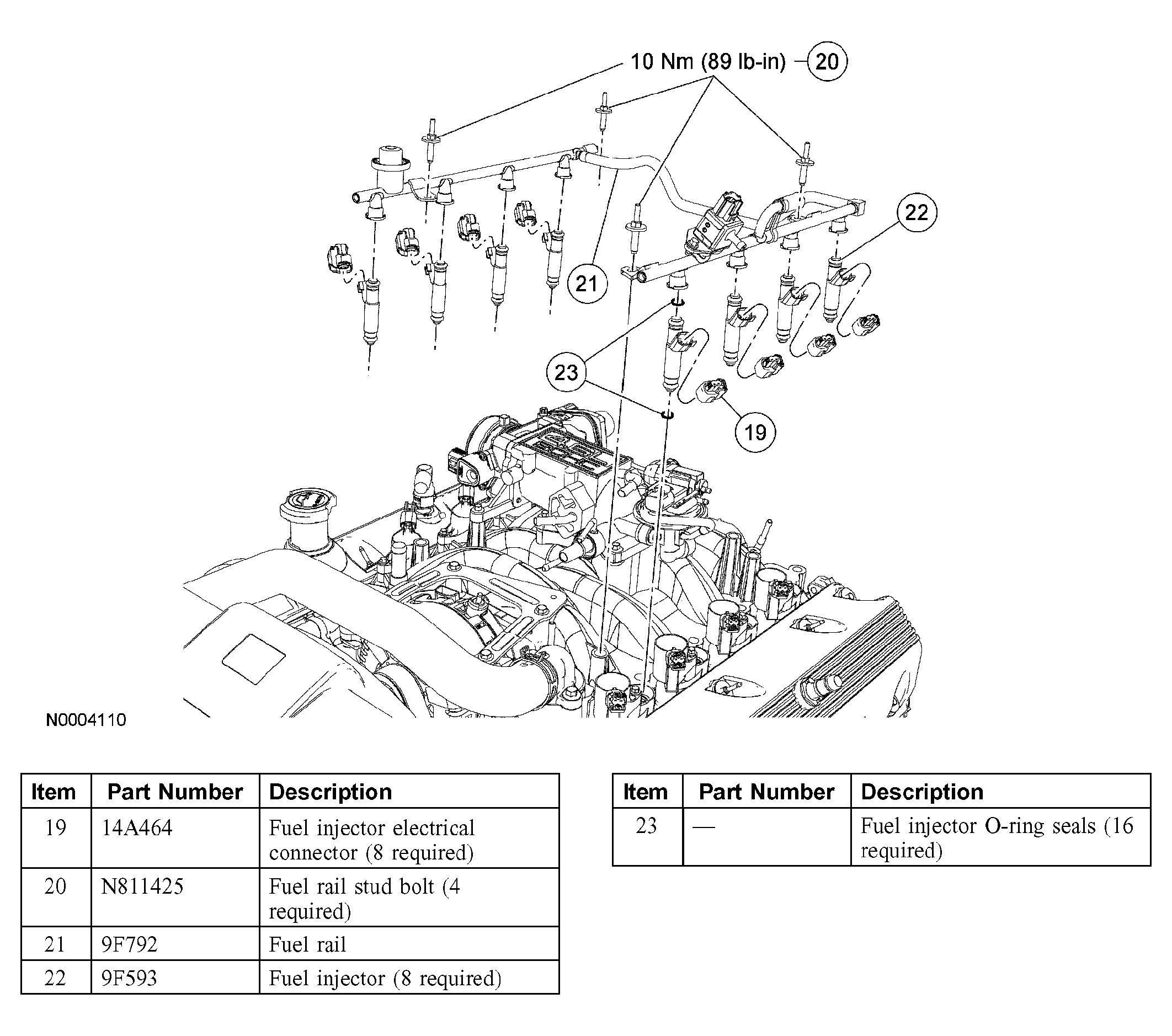 10 Nm (89 lb-in) 20

22

21

23

19

N0004110

| Item | Part Number | Description |
|---|---|---|
| 19 | 14A464 | Fuel injector electrical connector (8 required) |
| 20 | N811425 | Fuel rail stud bolt (4 required) |
| 21 | 9F792 | Fuel rail |
| 22 | 9F593 | Fuel injector (8 required) |

| Item | Part Number | Description |
|---|---|---|
| 23 | — | Fuel injector O-ring seals (16 required) |